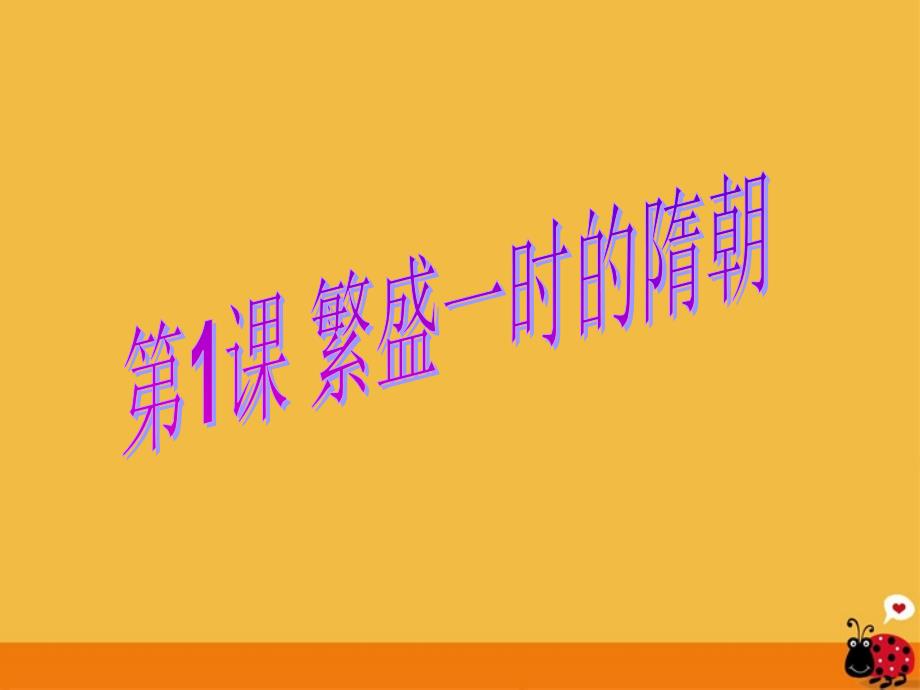 第1课 繁盛一时的隋朝